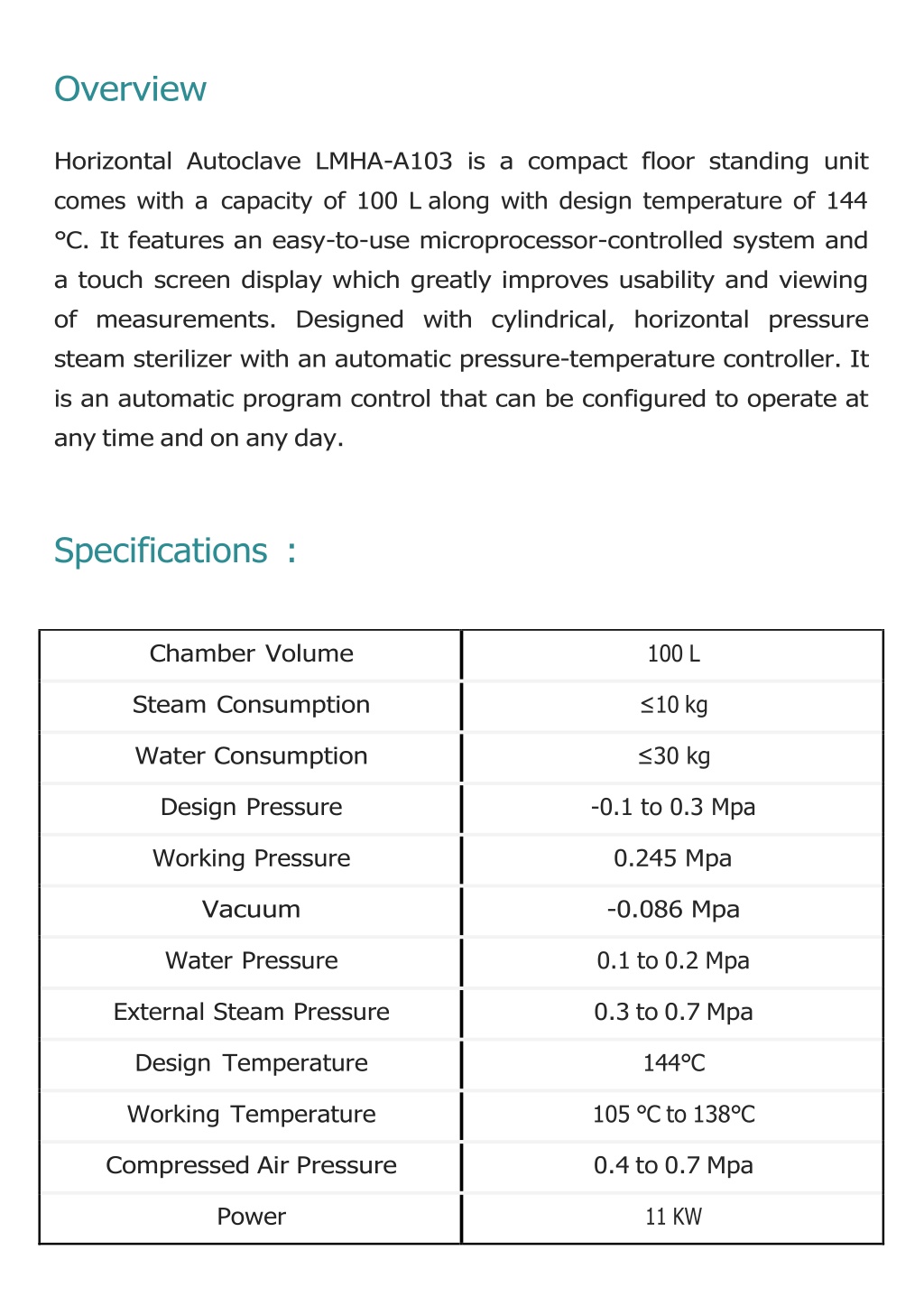 Overview

Horizontal Autoclave LMHA-A103 is a compact floor standing unit comes with a capacity of 100 L along with design temperature of 144 °C. It features an easy-to-use microprocessor-controlled system and a touch screen display which greatly improves usability and viewing of measurements. Designed with cylindrical, horizontal pressure steam sterilizer with an automatic pressure-temperature controller. It is an automatic program control that can be configured to operate at any time and on any day.

Specifications :

| Chamber Volume | 100 L |
|---|---|
| Steam Consumption | ≤10 kg |
| Water Consumption | ≤30 kg |
| Design Pressure | -0.1 to 0.3 Mpa |
| Working Pressure | 0.245 Mpa |
| Vacuum | -0.086 Mpa |
| Water Pressure | 0.1 to 0.2 Mpa |
| External Steam Pressure | 0.3 to 0.7 Mpa |
| Design Temperature | 144°C |
| Working Temperature | 105 °C to 138°C |
| Compressed Air Pressure | 0.4 to 0.7 Mpa |
| Power | 11 KW |